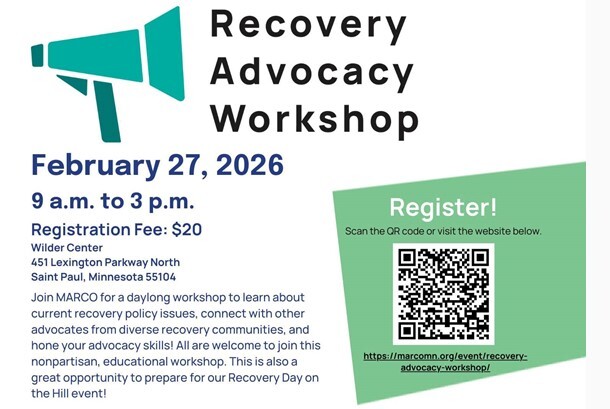 Recovery Advocacy Workshop

February 27, 2026

9 a.m. to 3 p.m.

Registration Fee: $20

Wilder Center
451 Lexington Parkway North
Saint Paul, Minnesota 55104

Join MARCO for a daylong workshop to learn about current recovery policy issues, connect with other advocates from diverse recovery communities, and hone your advocacy skills! All are welcome to join this nonpartisan, educational workshop. This is also a great opportunity to prepare for our Recovery Day on the Hill event!

Register!

Scan the QR code or visit the website below.

https://marcomn.org/event/recovery-advocacy-workshop/